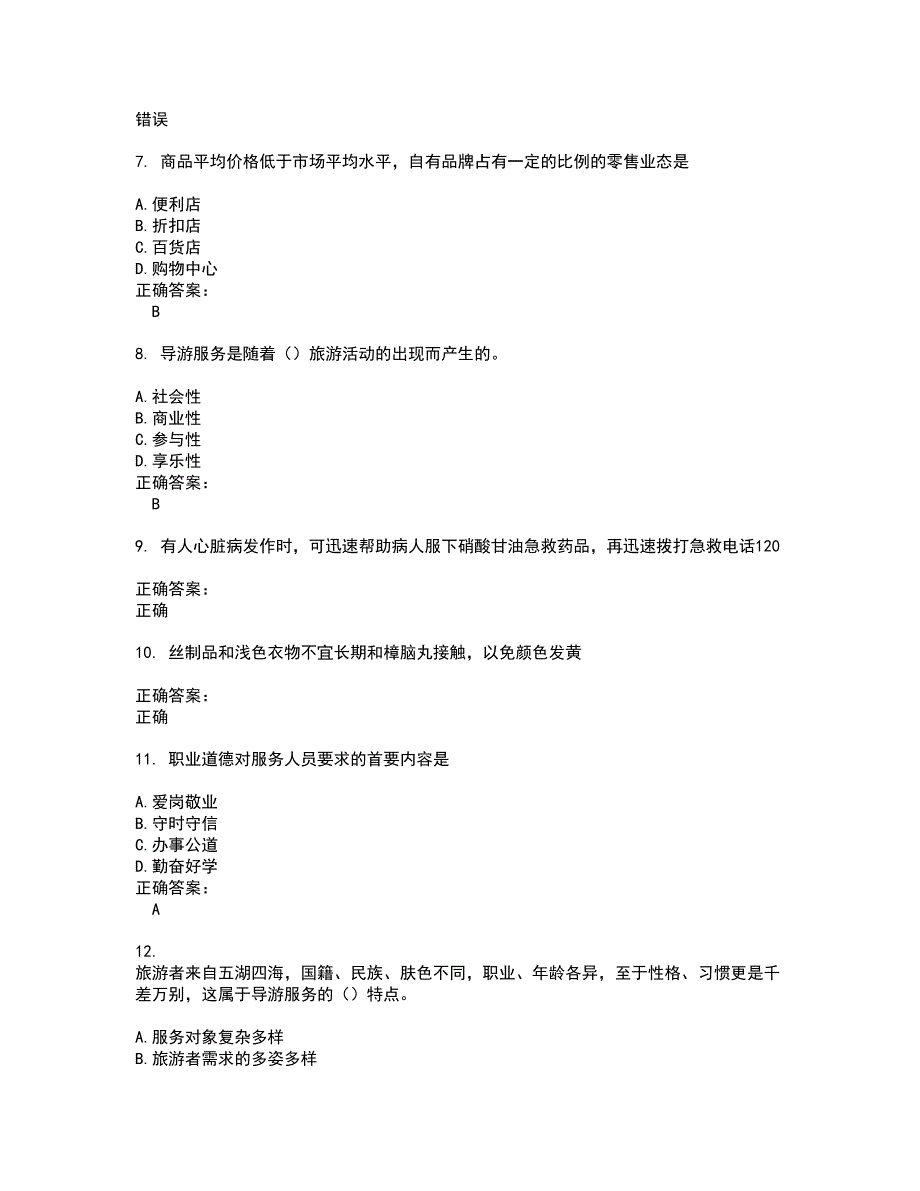 错误

7. 商品平均价格低于市场平均水平，自有品牌占有一定的比例的零售业态是

A.便利店
B.折扣店
C.百货店
D.购物中心
正确答案：
B

8. 导游服务是随着（）旅游活动的出现而产生的。

A.社会性
B.商业性
C.参与性
D.享乐性
正确答案：
B

9. 有人心脏病发作时，可迅速帮助病人服下硝酸甘油急救药品，再迅速拨打急救电话120

正确答案：
正确

10. 丝制品和浅色衣物不宜长期和樟脑丸接触，以免颜色发黄

正确答案：
正确

11. 职业道德对服务人员要求的首要内容是

A.爱岗敬业
B.守时守信
C.办事公道
D.勤奋好学
正确答案：
A

12.
旅游者来自五湖四海，国籍、民族、肤色不同，职业、年龄各异，至于性格、习惯更是千差万别，这属于导游服务的（）特点。

A.服务对象复杂多样
B.旅游者需求的多姿多样